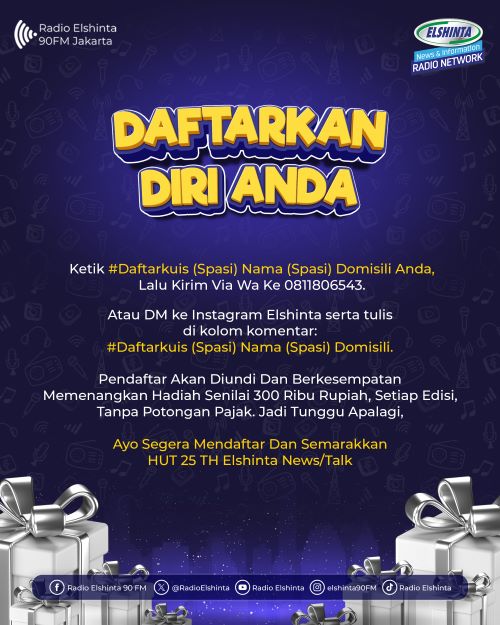 Radio Elshinta 90FM Jakarta

ELSHINTA
News & Information
RADIO NETWORK

DAFTARKAN DIRI ANDA

Ketik #Daftarkuis (Spasi) Nama (Spasi) Domisili Anda, Lalu Kirim Via Wa Ke 0811806543.

Atau DM ke Instagram Elshinta serta tulis di kolom komentar: #Daftarkuis (Spasi) Nama (Spasi) Domisili.

Pendaftar Akan Diundi Dan Berkesempatan Memenangkan Hadiah Senilai 300 Ribu Rupiah, Setiap Edisi, Tanpa Potongan Pajak. Jadi Tunggu Apalagi,

Ayo Segera Mendaftar Dan Semarakkan HUT 25 TH Elshinta News/Talk

Radio Elshinta 90 FM @RadioElshinta Radio Elshinta elshinta90FM Radio Elshinta